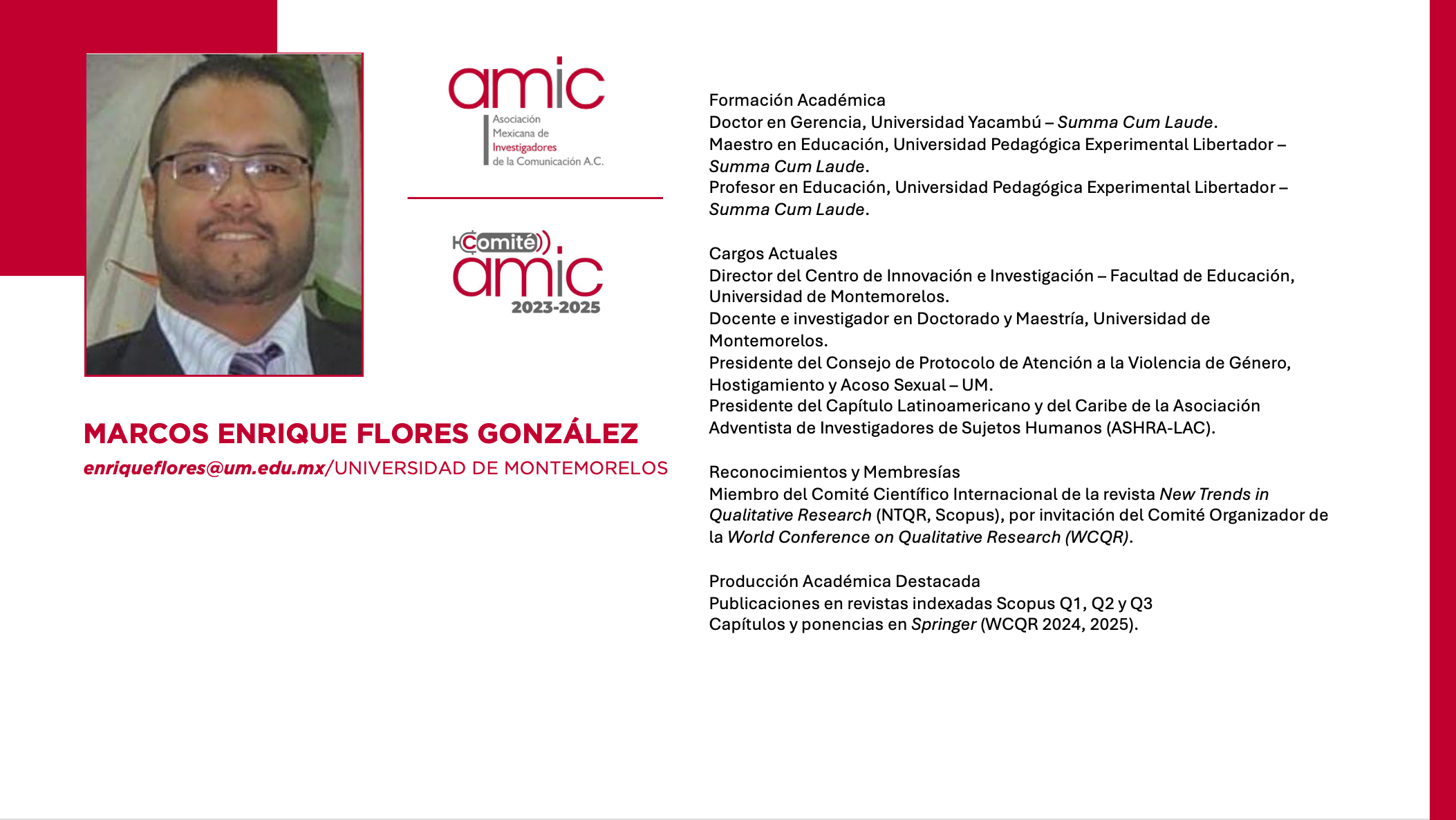 amic
Asociación Mexicana de Investigadores de la Comunicación A.C.

Comité
amic
2023-2025

MARCOS ENRIQUE FLORES GONZÁLEZ
enriqueflores@um.edu.mx/UNIVERSIDAD DE MONTEMORELOS

Formación Académica
Doctor en Gerencia, Universidad Yacambú – Summa Cum Laude.
Maestro en Educación, Universidad Pedagógica Experimental Libertador – Summa Cum Laude.
Profesor en Educación, Universidad Pedagógica Experimental Libertador – Summa Cum Laude.

Cargos Actuales
Director del Centro de Innovación e Investigación – Facultad de Educación, Universidad de Montemorelos.
Docente e investigador en Doctorado y Maestría, Universidad de Montemorelos.
Presidente del Consejo de Protocolo de Atención a la Violencia de Género, Hostigamiento y Acoso Sexual – UM.
Presidente del Capítulo Latinoamericano y del Caribe de la Asociación Adventista de Investigadores de Sujetos Humanos (ASHRA-LAC).

Reconocimientos y Membresías
Miembro del Comité Científico Internacional de la revista New Trends in Qualitative Research (NTQR, Scopus), por invitación del Comité Organizador de la World Conference on Qualitative Research (WCQR).

Producción Académica Destacada
Publicaciones en revistas indexadas Scopus Q1, Q2 y Q3
Capítulos y ponencias en Springer (WCQR 2024, 2025).